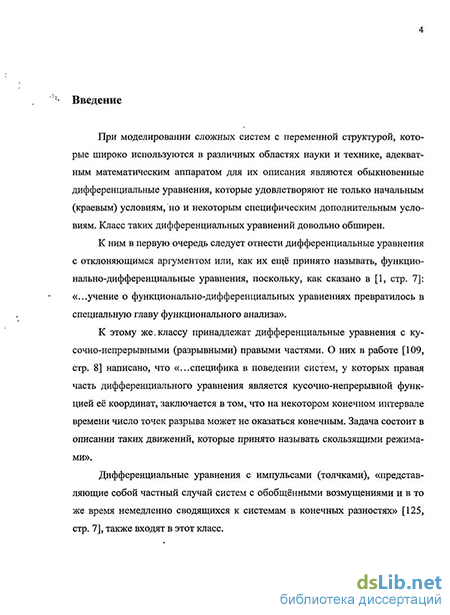 4

Введение

При моделировании сложных систем с переменной структурой, которые широко используются в различных областях науки и технике, адекватным математическим аппаратом для их описания являются обыкновенные дифференциальные уравнения, которые удовлетворяют не только начальным (краевым) условиям, но и некоторым специфическим дополнительным условиям. Класс таких дифференциальных уравнений довольно обширен.

К ним в первую очередь следует отнести дифференциальные уравнения с отклоняющимся аргументом или, как их ещё принято называть, функционально-дифференциальные уравнения, поскольку, как сказано в [1, стр. 7]: «...учение о функционально-дифференциальных уравнениях превратилось в специальную главу функционального анализа».

К этому же классу принадлежат дифференциальные уравнения с кусочно-непрерывными (разрывными) правыми частями. О них в работе [109, стр. 8] написано, что «...специфика в поведении систем, у которых правая часть дифференциального уравнения является кусочно-непрерывной функцией её координат, заключается в том, что на некотором конечном интервале времени число точек разрыва может не оказаться конечным. Задача состоит в описании таких движений, которые принято называть скользящими режимами».

Дифференциальные уравнения с импульсами (толчками), «представляющие собой частный случай систем с обобщёнными возмущениями и в то же время немедленно сводящихся к системам в конечных разностях» [125, стр. 7], также входят в этот класс.

dsLib.net
библиотека диссертаций